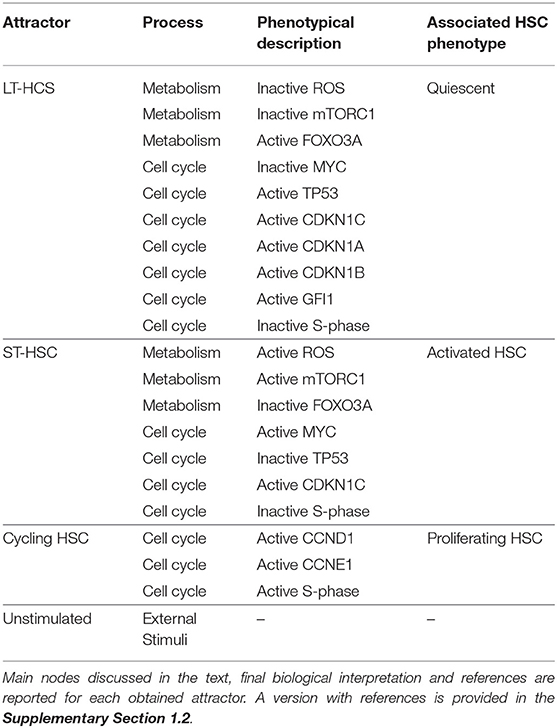 | Attractor | Process | Phenotypical description | Associated HSC phenotype |
|---|---|---|---|
| LT-HCS | Metabolism | Inactive ROS | Quiescent |
| | Metabolism | Inactive mTORC1 | |
| | Metabolism | Active FOXO3A | |
| | Cell cycle | Inactive MYC | |
| | Cell cycle | Active TP53 | |
| | Cell cycle | Active CDKN1C | |
| | Cell cycle | Active CDKN1A | |
| | Cell cycle | Active CDKN1B | |
| | Cell cycle | Active GFI1 | |
| | Cell cycle | Inactive S-phase | |
| ST-HSC | Metabolism | Active ROS | Activated HSC |
| | Metabolism | Active mTORC1 | |
| | Metabolism | Inactive FOXO3A | |
| | Cell cycle | Active MYC | |
| | Cell cycle | Inactive TP53 | |
| | Cell cycle | Active CDKN1C | |
| | Cell cycle | Inactive S-phase | |
| Cycling HSC | Cell cycle | Active CCND1 | Proliferating HSC |
| | Cell cycle | Active CCNE1 | |
| | Cell cycle | Active S-phase | |
| Unstimulated | External Stimuli | – | – |

Main nodes discussed in the text, final biological interpretation and references are reported for each obtained attractor. A version with references is provided in the Supplementary Section 1.2.